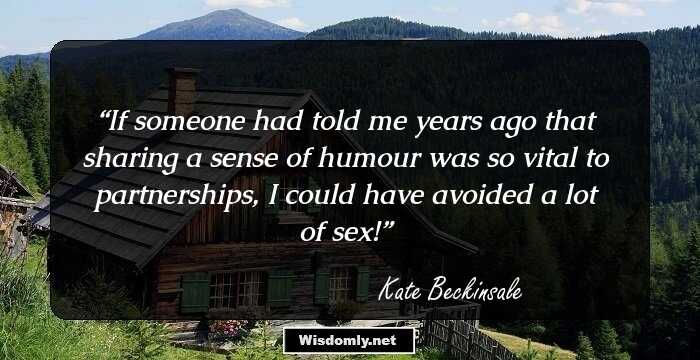 “If someone had told me years ago that sharing a sense of humour was so vital to partnerships, I could have avoided a lot of sex!”

Kate Beckinsale

Wisdomly.net